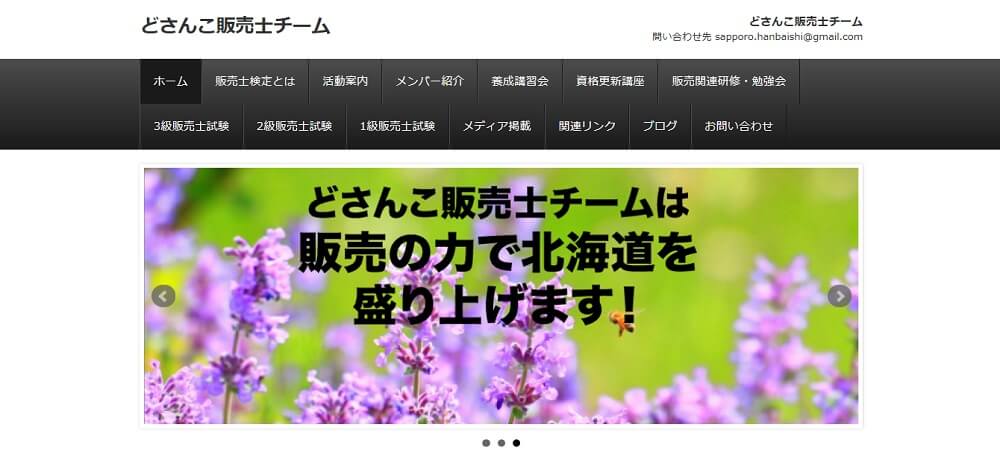 どさんこ販売士チーム

どさんこ販売士チーム
問い合わせ先 sapporo.hanbaishi@gmail.com

ホーム
販売士検定とは
活動案内
メンバー紹介
養成講習会
資格更新講座
販売関連研修・勉強会
3級販売士試験
2級販売士試験
1級販売士試験
メディア掲載
関連リンク
ブログ
お問い合わせ

どさんこ販売士チームは
販売の力で北海道を
盛り上げます！